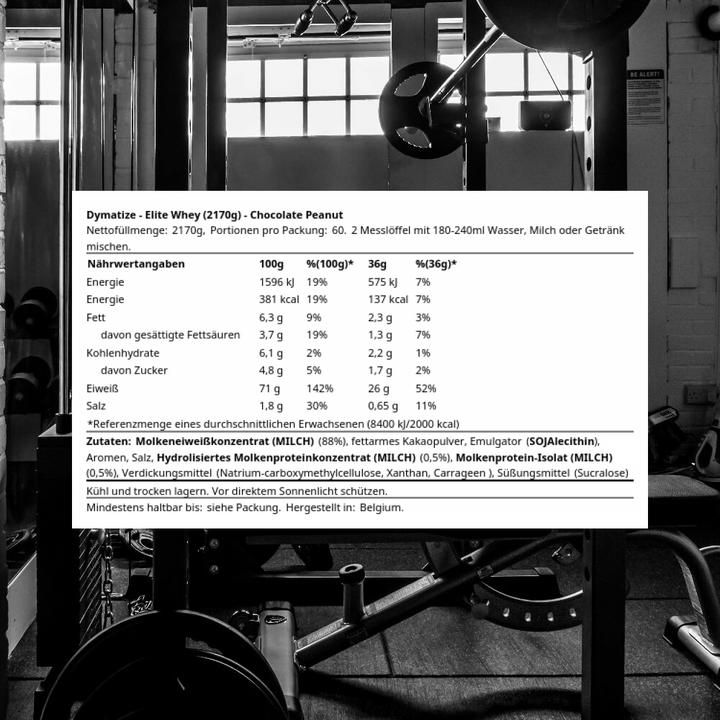 BE ALERT!

Dymatize - Elite Whey (2170g) - Chocolate Peanut
Nettofüllmenge: 2170g, Portionen pro Packung: 60. 2 Messlöffel mit 180-240ml Wasser, Milch oder Getränk mischen.

| Nährwertangaben | 100g | %(100g)* | 36g | %(36g)* |
|---|---|---|---|---|
| Energie | 1596 kJ | 19% | 575 kJ | 7% |
| Energie | 381 kcal | 19% | 137 kcal | 7% |
| Fett | 6,3 g | 9% | 2,3 g | 3% |
| davon gesättigte Fettsäuren | 3,7 g | 19% | 1,3 g | 7% |
| Kohlenhydrate | 6,1 g | 2% | 2,2 g | 1% |
| davon Zucker | 4,8 g | 5% | 1,7 g | 2% |
| Eiweiß | 71 g | 142% | 26 g | 52% |
| Salz | 1,8 g | 30% | 0,65 g | 11% |

*Referenzmenge eines durchschnittlichen Erwachsenen (8400 kJ/2000 kcal)

Zutaten: Molkeneiweißkonzentrat (MILCH) (88%), fettarmes Kakaopulver, Emulgator (SOJAlecithin), Aromen, Salz, Hydrolisiertes Molkenproteinkonzentrat (MILCH) (0,5%), Molkenprotein-Isolat (MILCH) (0,5%), Verdickungsmittel (Natrium-carboxymethylcellulose, Xanthan, Carrageen ), Süßungsmittel (Sucralose)

Kühl und trocken lagern. Vor direktem Sonnenlicht schützen.

Mindestens haltbar bis: siehe Packung. Hergestellt in: Belgium.